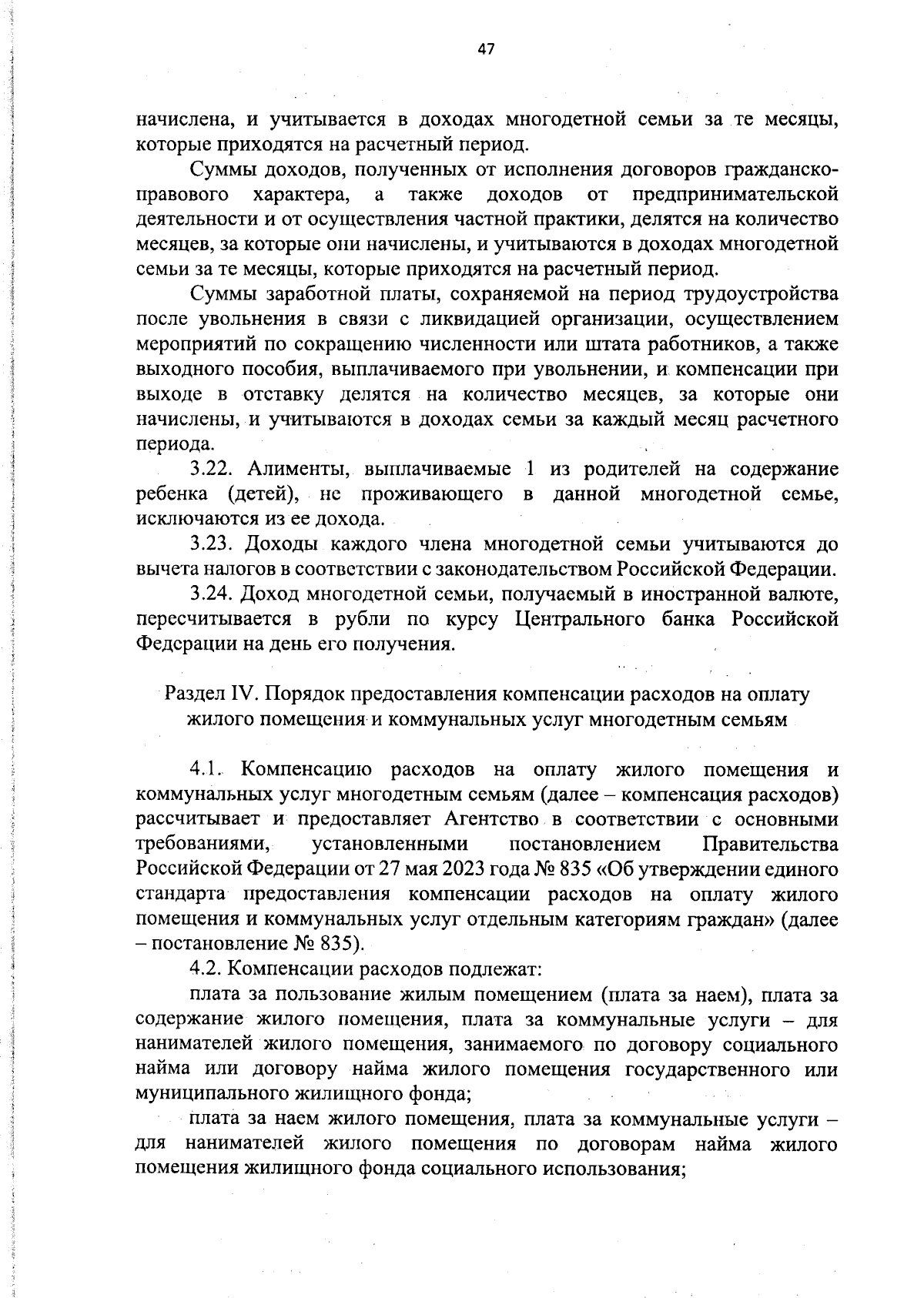 47

начислена, и учитывается в доходах многодетной семьи за те месяцы, которые приходятся на расчетный период.

Суммы доходов, полученных от исполнения договоров гражданско-правового характера, а также доходов от предпринимательской деятельности и от осуществления частной практики, делятся на количество месяцев, за которые они начислены, и учитываются в доходах многодетной семьи за те месяцы, которые приходятся на расчетный период.

Суммы заработной платы, сохраняемой на период трудоустройства после увольнения в связи с ликвидацией организации, осуществлением мероприятий по сокращению численности или штата работников, а также выходного пособия, выплачиваемого при увольнении, и компенсации при выходе в отставку делятся на количество месяцев, за которые они начислены, и учитываются в доходах семьи за каждый месяц расчетного периода.

3.22. Алименты, выплачиваемые 1 из родителей на содержание ребенка (детей), не проживающего в данной многодетной семье, исключаются из ее дохода.

3.23. Доходы каждого члена многодетной семьи учитываются до вычета налогов в соответствии с законодательством Российской Федерации.

3.24. Доход многодетной семьи, получаемый в иностранной валюте, пересчитывается в рубли по курсу Центрального банка Российской Федерации на день его получения.

Раздел IV. Порядок предоставления компенсации расходов на оплату жилого помещения и коммунальных услуг многодетным семьям

4.1. Компенсацию расходов на оплату жилого помещения и коммунальных услуг многодетным семьям (далее – компенсация расходов) рассчитывает и предоставляет Агентство в соответствии с основными требованиями, установленными постановлением Правительства Российской Федерации от 27 мая 2023 года № 835 «Об утверждении единого стандарта предоставления компенсации расходов на оплату жилого помещения и коммунальных услуг отдельным категориям граждан» (далее – постановление № 835).

4.2. Компенсации расходов подлежат:

плата за пользование жилым помещением (плата за наем), плата за содержание жилого помещения, плата за коммунальные услуги – для нанимателей жилого помещения, занимаемого по договору социального найма или договору найма жилого помещения государственного или муниципального жилищного фонда;

плата за наем жилого помещения, плата за коммунальные услуги – для нанимателей жилого помещения по договорам найма жилого помещения жилищного фонда социального использования;